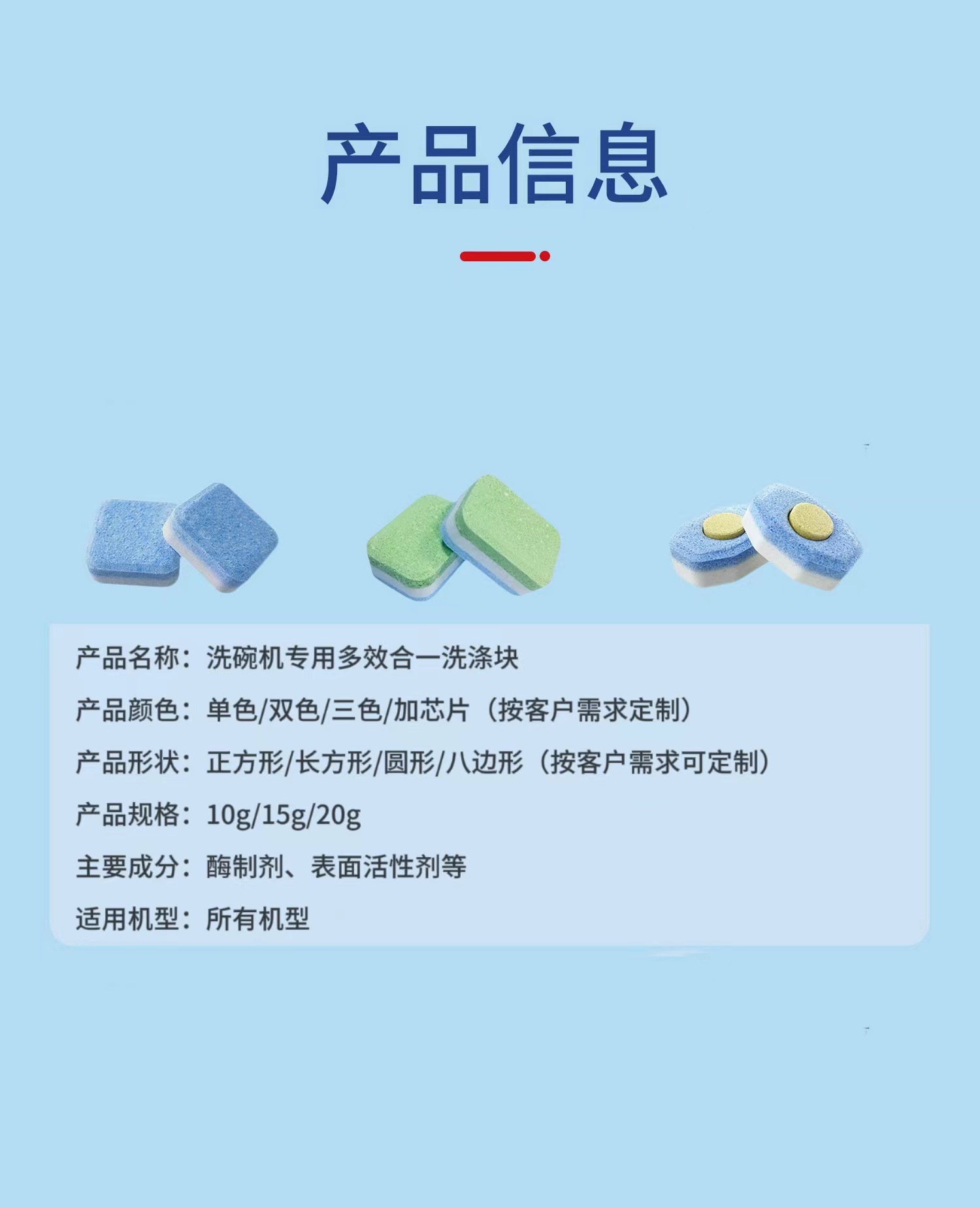 产品信息

产品名称：洗碗机专用多效合一洗涤块

产品颜色：单色/双色/三色/加芯片（按客户需求定制）

产品形状：正方形/长方形/圆形/八边形（按客户需求可定制）

产品规格：10g/15g/20g

主要成分：酶制剂、表面活性剂等

适用机型：所有机型